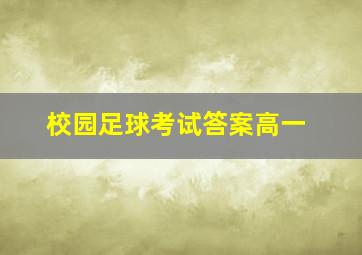 校园足球考试答案高一